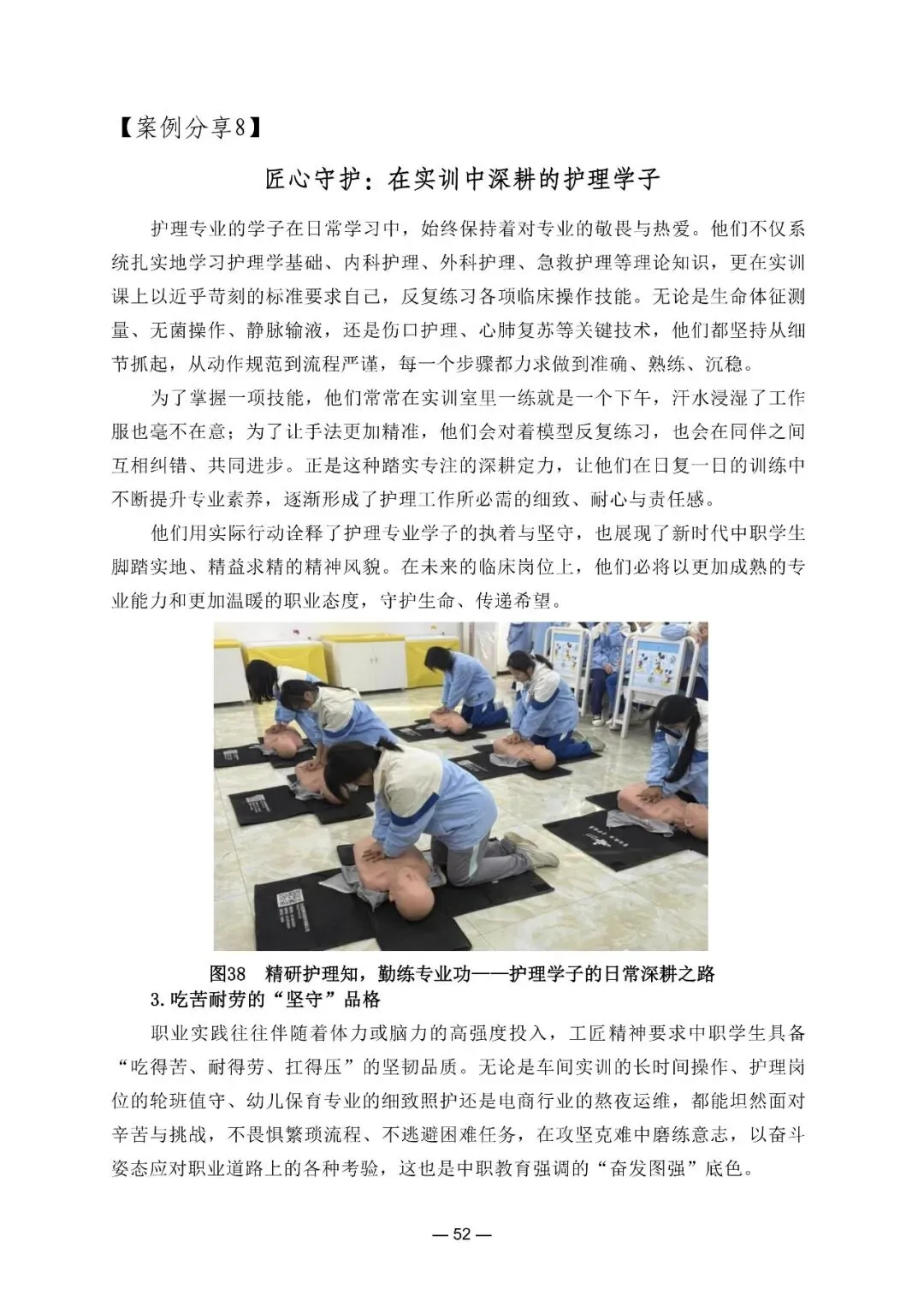 【案例分享8】

匠心守护：在实训中深耕的护理学子

护理专业的学子在日常学习中，始终保持着对专业的敬畏与热爱。他们不仅系统扎实地学习护理学基础、内科护理、外科护理、急救护理等理论知识，更在实训课上以近乎苛刻的标准要求自己，反复练习各项临床操作技能。无论是生命体征测量、无菌操作、静脉输液，还是伤口护理、心肺复苏等关键技术，他们都坚持从细节抓起，从动作规范到流程严谨，每一个步骤都力求做到准确、熟练、沉稳。

为了掌握一项技能，他们常常在实训室里一练就是一个下午，汗水浸湿了工作服也毫不在意；为了让手法更加精准，他们会对着模型反复练习，也会在同伴之间互相纠错、共同进步。正是这种踏实专注的深耕定力，让他们在日复一日的训练中不断提升专业素养，逐渐形成了护理工作所必需的细致、耐心与责任感。

他们用实际行动诠释了护理专业学子的执着与坚守，也展现了新时代中职学生脚踏实地、精益求精的精神风貌。在未来的临床岗位上，他们必将以更加成熟的专业能力和更加温暖的职业态度，守护生命、传递希望。

图38　精研护理知，勤练专业功——护理学子的日常深耕之路

3.吃苦耐劳的“坚守”品格

职业实践往往伴随着体力或脑力的高强度投入，工匠精神要求中职学生具备“吃得苦、耐得劳、扛得压”的坚韧品质。无论是车间实训的长时间操作、护理岗位的轮班值守、幼儿保育专业的细致照护还是电商行业的熬夜运维，都能坦然面对辛苦与挑战，不畏惧繁琐流程、不逃避困难任务，在攻坚克难中磨练意志，以奋斗姿态应对职业道路上的各种考验，这也是中职教育强调的“奋发图强”底色。

— 52 —